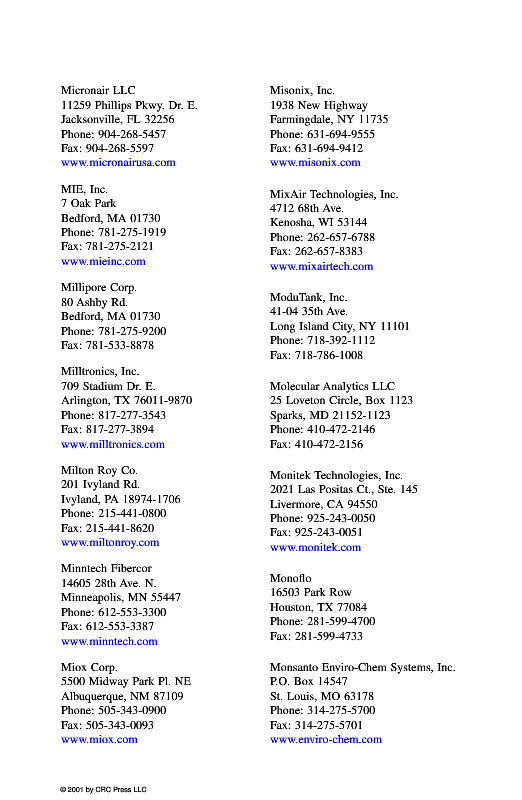 Micronair LLC
11259 Phillips Pkwy. Dr. E.
Jacksonville, FL 32256
Phone: 904-268-5457
Fax: 904-268-5597
www.micronairusa.com

MIE, Inc.
7 Oak Park
Bedford, MA 01730
Phone: 781-275-1919
Fax: 781-275-2121
www.mieinc.com

Millipore Corp.
80 Ashby Rd.
Bedford, MA 01730
Phone: 781-275-9200
Fax: 781-533-8878

Milltronics, Inc.
709 Stadium Dr. E.
Arlington, TX 76011-9870
Phone: 817-277-3543
Fax: 817-277-3894
www.milltronics.com

Milton Roy Co.
201 Ivyland Rd.
Ivyland, PA 18974-1706
Phone: 215-441-0800
Fax: 215-441-8620
www.miltonroy.com

Minntech Fibercor
14605 28th Ave. N.
Minneapolis, MN 55447
Phone: 612-553-3300
Fax: 612-553-3387
www.minntech.com

Miox Corp.
5500 Midway Park Pl. NE
Albuquerque, NM 87109
Phone: 505-343-0900
Fax: 505-343-0093
www.miox.com

Misonix, Inc.
1938 New Highway
Farmingdale, NY 11735
Phone: 631-694-9555
Fax: 631-694-9412
www.misonix.com

MixAir Technologies, Inc.
4712 68th Ave.
Kenosha, WI 53144
Phone: 262-657-6788
Fax: 262-657-8383
www.mixairtech.com

ModuTank, Inc.
41-04 35th Ave.
Long Island City, NY 11101
Phone: 718-392-1112
Fax: 718-786-1008

Molecular Analytics LLC
25 Loveton Circle, Box 1123
Sparks, MD 21152-1123
Phone: 410-472-2146
Fax: 410-472-2156

Monitek Technologies, Inc.
2021 Las Positas Ct., Ste. 145
Livermore, CA 94550
Phone: 925-243-0050
Fax: 925-243-0051
www.monitek.com

Monoflo
16503 Park Row
Houston, TX 77084
Phone: 281-599-4700
Fax: 281-599-4733

Monsanto Enviro-Chem Systems, Inc.
P.O. Box 14547
St. Louis, MO 63178
Phone: 314-275-5700
Fax: 314-275-5701
www.enviro-chem.com

© 2001 by CRC Press LLC